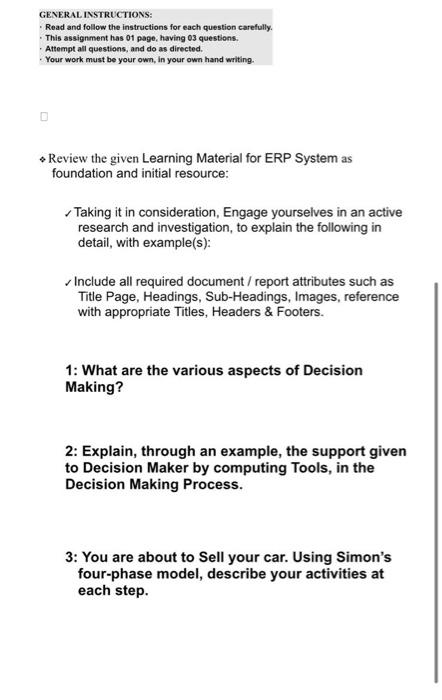 GENERAL INSTRUCTIONS:
· Read and follow the instructions for each question carefully.
· This assignment has 01 page, having 03 questions.
· Attempt all questions, and do as directed.
· Your work must be your own, in your own hand writing.

❖ Review the given Learning Material for ERP System as foundation and initial resource:

✓ Taking it in consideration, Engage yourselves in an active research and investigation, to explain the following in detail, with example(s):

✓ Include all required document / report attributes such as Title Page, Headings, Sub-Headings, Images, reference with appropriate Titles, Headers & Footers.

1: What are the various aspects of Decision Making?

2: Explain, through an example, the support given to Decision Maker by computing Tools, in the Decision Making Process.

3: You are about to Sell your car. Using Simon's four-phase model, describe your activities at each step.